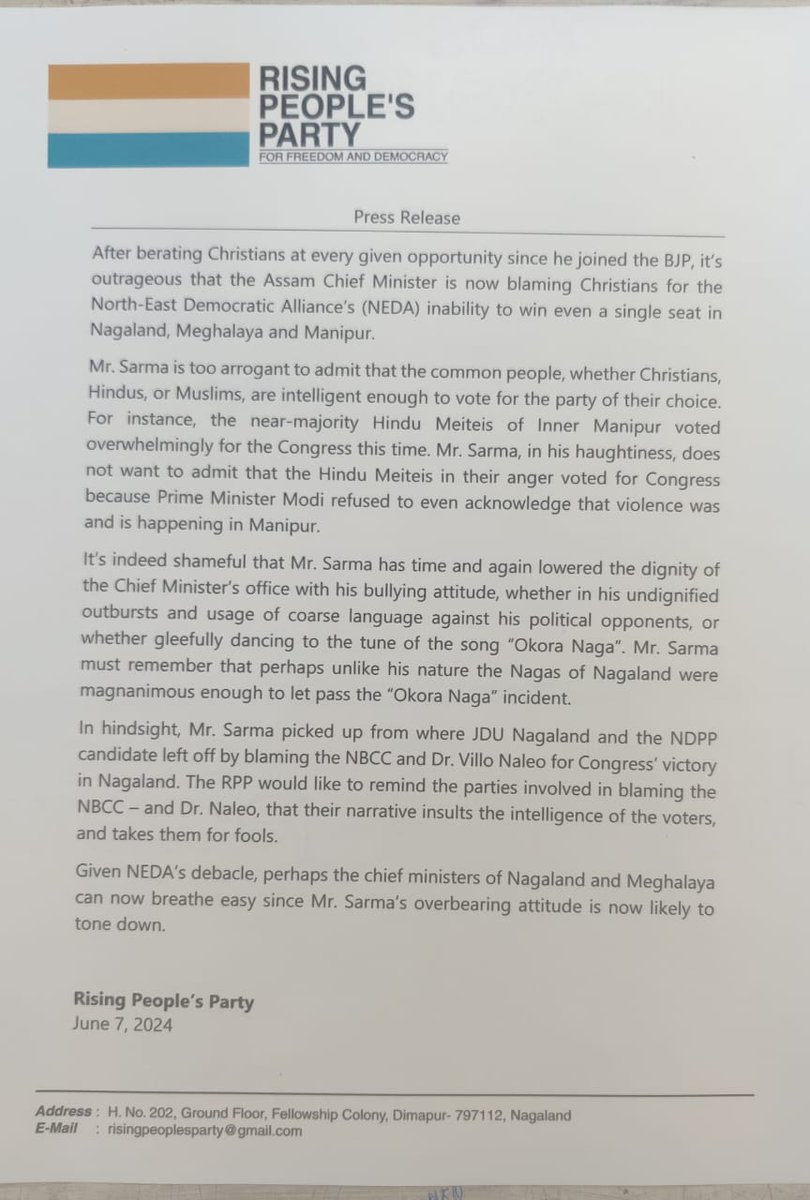 RISING PEOPLE'S PARTY
FOR FREEDOM AND DEMOCRACY

Press Release

After berating Christians at every given opportunity since he joined the BJP, it's outrageous that the Assam Chief Minister is now blaming Christians for the North-East Democratic Alliance's (NEDA) inability to win even a single seat in Nagaland, Meghalaya and Manipur.

Mr. Sarma is too arrogant to admit that the common people, whether Christians, Hindus, or Muslims, are intelligent enough to vote for the party of their choice. For instance, the near-majority Hindu Meiteis of Inner Manipur voted overwhelmingly for the Congress this time. Mr. Sarma, in his haughtiness, does not want to admit that the Hindu Meiteis in their anger voted for Congress because Prime Minister Modi refused to even acknowledge that violence was and is happening in Manipur.

It's indeed shameful that Mr. Sarma has time and again lowered the dignity of the Chief Minister's office with his bullying attitude, whether in his undignified outbursts and usage of coarse language against his political opponents, or whether gleefully dancing to the tune of the song "Okora Naga". Mr. Sarma must remember that perhaps unlike his nature the Nagas of Nagaland were magnanimous enough to let pass the "Okora Naga" incident.

In hindsight, Mr. Sarma picked up from where JDU Nagaland and the NDPP candidate left off by blaming the NBCC and Dr. Villo Naleo for Congress' victory in Nagaland. The RPP would like to remind the parties involved in blaming the NBCC – and Dr. Naleo, that their narrative insults the intelligence of the voters, and takes them for fools.

Given NEDA's debacle, perhaps the chief ministers of Nagaland and Meghalaya can now breathe easy since Mr. Sarma's overbearing attitude is now likely to tone down.

Rising People's Party
June 7, 2024

Address : H. No. 202, Ground Floor, Fellowship Colony, Dimapur- 797112, Nagaland
E-Mail : risingpeoplesparty@gmail.com